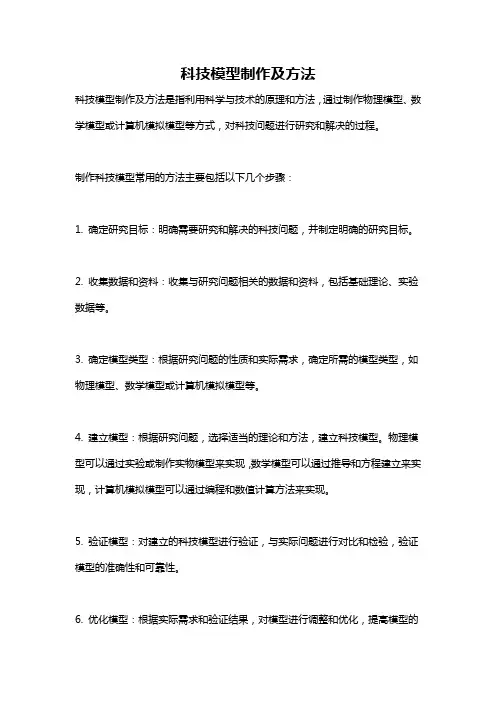 科技模型制作及方法

科技模型制作及方法是指利用科学与技术的原理和方法，通过制作物理模型、数学模型或计算机模拟模型等方式，对科技问题进行研究和解决的过程。

制作科技模型常用的方法主要包括以下几个步骤：

1. 确定研究目标：明确需要研究和解决的科技问题，并制定明确的研究目标。

2. 收集数据和资料：收集与研究问题相关的数据和资料，包括基础理论、实验数据等。

3. 确定模型类型：根据研究问题的性质和实际需求，确定所需的模型类型，如物理模型、数学模型或计算机模拟模型等。

4. 建立模型：根据研究问题，选择适当的理论和方法，建立科技模型。物理模型可以通过实验或制作实物模型来实现，数学模型可以通过推导和方程建立来实现，计算机模拟模型可以通过编程和数值计算方法来实现。

5. 验证模型：对建立的科技模型进行验证，与实际问题进行对比和检验，验证模型的准确性和可靠性。

6. 优化模型：根据实际需求和验证结果，对模型进行调整和优化，提高模型的